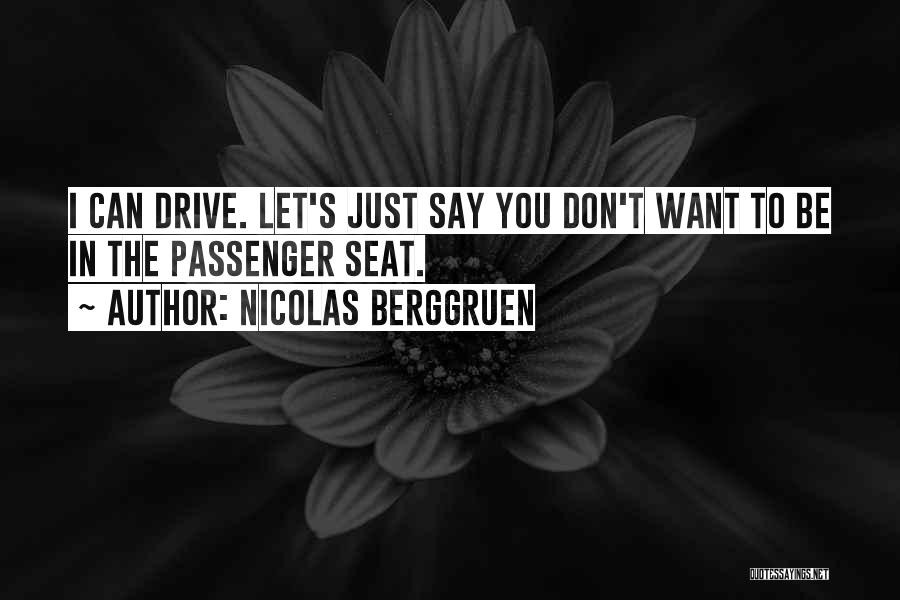 I CAN DRIVE. LET'S JUST SAY YOU DON'T WANT TO BE IN THE PASSENGER SEAT.
~ AUTHOR: NICOLAS BERGGRUEN

QUOTESSAYINGS.NET